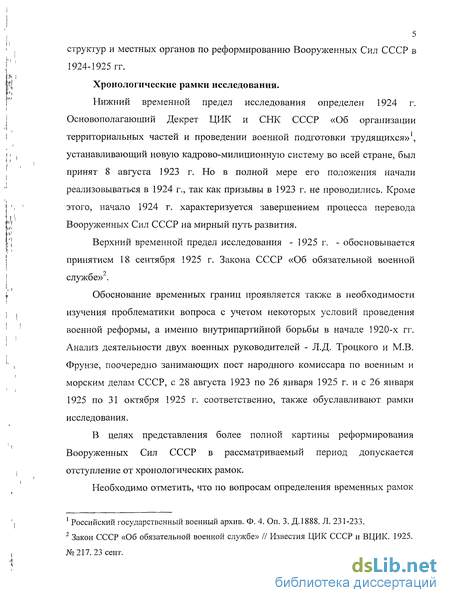 5

структур и местных органов по реформированию Вооруженных Сил СССР в 1924-1925 гг.

Хронологические рамки исследования.

Нижний временной предел исследования определен 1924 г. Основополагающий Декрет ЦИК и СНК СССР «Об организации территориальных частей и проведении военной подготовки трудящихся»$^1$, устанавливающий новую кадрово-милиционную систему во всей стране, был принят 8 августа 1923 г. Но в полной мере его положения начали реализовываться в 1924 г., так как призывы в 1923 г. не проводились. Кроме этого, начало 1924 г. характеризуется завершением процесса перевода Вооруженных Сил СССР на мирный путь развития.

Верхний временной предел исследования - 1925 г. - обосновывается принятием 18 сентября 1925 г. Закона СССР «Об обязательной военной службе»$^2$.

Обоснование временных границ проявляется также в необходимости изучения проблематики вопроса с учетом некоторых условий проведения военной реформы, а именно внутрипартийной борьбы в начале 1920-х гг. Анализ деятельности двух военных руководителей - Л.Д. Троцкого и М.В. Фрунзе, поочередно занимающих пост народного комиссара по военным и морским делам СССР, с 28 августа 1923 по 26 января 1925 г. и с 26 января 1925 по 31 октября 1925 г. соответственно, также обуславливают рамки исследования.

В целях представления более полной картины реформирования Вооруженных Сил СССР в рассматриваемый период допускается отступление от хронологических рамок.

Необходимо отметить, что по вопросам определения временных рамок

$^1$ Российский государственный военный архив. Ф. 4. Оп. 3. Д.1888. Л. 231-233.

$^2$ Закон СССР «Об обязательной военной службе» // Известия ЦИК СССР и ВЦИК. 1925. № 217. 23 сент.

dsLib.net
библиотека диссертаций